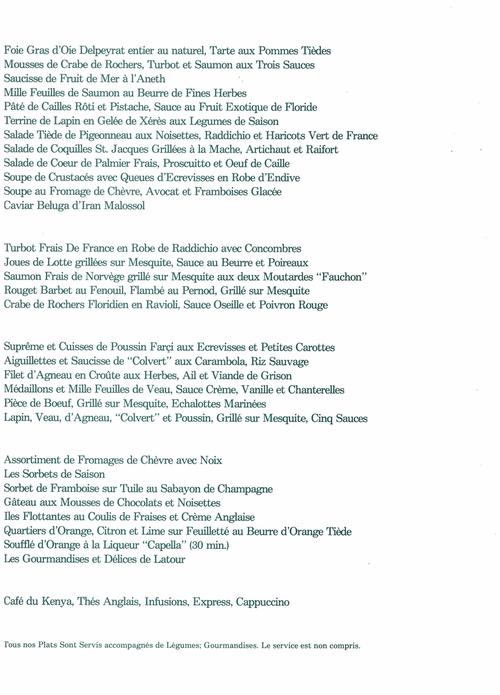 Foie Gras d'Oie Delpeyrat entier au naturel, Tarte aux Pommes Tièdes
Mousses de Crabe de Rochers, Turbot et Saumon aux Trois Sauces
Saucisse de Fruit de Mer à l'Aneth
Mille Feuilles de Saumon au Beurre de Fines Herbes
Pâté de Cailles Rôti et Pistache, Sauce au Fruit Exotique de Floride
Terrine de Lapin en Gelée de Xérès aux Legumes de Saison
Salade Tiède de Pigeonneau aux Noisettes, Raddichio et Haricots Vert de France
Salade de Coquilles St. Jacques Grillées à la Mache, Artichaut et Raifort
Salade de Coeur de Palmier Frais, Proscuitto et Oeuf de Caille
Soupe de Crustacés avec Queues d'Ecrevisses en Robe d'Endive
Soupe au Fromage de Chèvre, Avocat et Framboises Glacée
Caviar Beluga d'Iran Malossol

Turbot Frais De France en Robe de Raddichio avec Concombres
Joues de Lotte grillées sur Mesquite, Sauce au Beurre et Poireaux
Saumon Frais de Norvège grillé sur Mesquite aux deux Moutardes "Fauchon"
Rouget Barbet au Fenouil, Flambé au Pernod, Grillé sur Mesquite
Crabe de Rochers Floridien en Ravioli, Sauce Oseille et Poivron Rouge

Suprême et Cuisses de Poussin Farçi aux Ecrevisses et Petites Carottes
Aiguillettes et Saucisse de "Colvert" aux Carambola, Riz Sauvage
Filet d'Agneau en Croûte aux Herbes, Ail et Viande de Grison
Médaillons et Mille Feuilles de Veau, Sauce Crème, Vanille et Chanterelles
Pièce de Boeuf, Grillé sur Mesquite, Echalottes Marinées
Lapin, Veau, d'Agneau, "Colvert" et Poussin, Grillé sur Mesquite, Cinq Sauces

Assortiment de Fromages de Chèvre avec Noix
Les Sorbets de Saison
Sorbet de Framboise sur Tuile au Sabayon de Champagne
Gâteau aux Mousses de Chocolats et Noisettes
Iles Flottantes au Coulis de Fraises et Crème Anglaise
Quartiers d'Orange, Citron et Lime sur Feuilletté au Beurre d'Orange Tiède
Soufflé d'Orange à la Liqueur "Capella" (30 min.)
Les Gourmandises et Délices de Latour

Café du Kenya, Thés Anglais, Infusions, Express, Cappuccino

Tous nos Plats Sont Servis accompagnés de Légumes; Gourmandises. Le service est non compris.